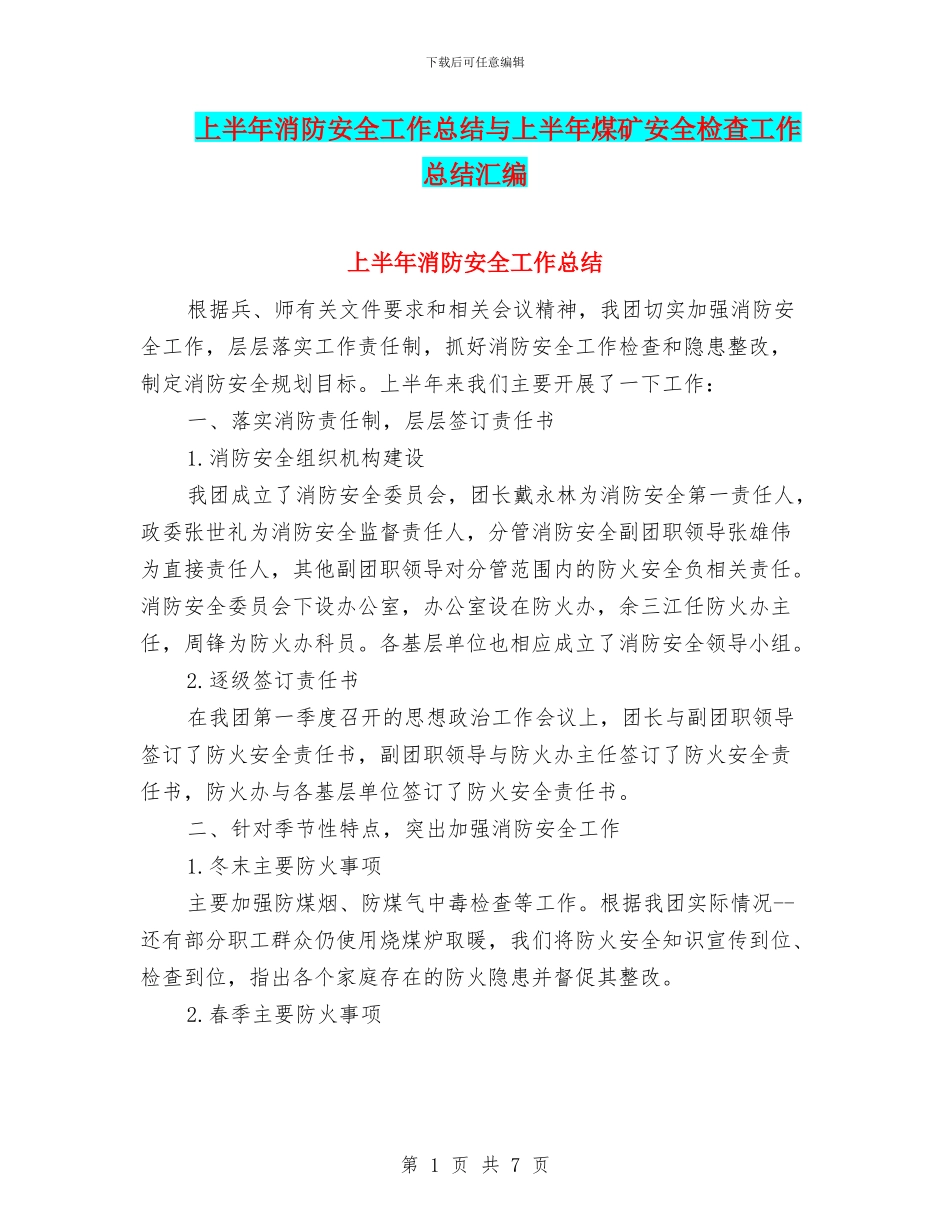 下载后可任意编辑

上半年消防安全工作总结与上半年煤矿安全检查工作总结汇编

上半年消防安全工作总结

根据兵、师有关文件要求和相关会议精神，我团切实加强消防安全工作，层层落实工作责任制，抓好消防安全工作检查和隐患整改，制定消防安全规划目标。上半年来我们主要开展了一下工作：

一、落实消防责任制，层层签订责任书

1.消防安全组织机构建设

我团成立了消防安全委员会，团长戴永林为消防安全第一责任人，政委张世礼为消防安全监督责任人，分管消防安全副团职领导张雄伟为直接责任人，其他副团职领导对分管范围内的防火安全负相关责任。消防安全委员会下设办公室，办公室设在防火办，余三江任防火办主任，周锋为防火办科员。各基层单位也相应成立了消防安全领导小组。

2.逐级签订责任书

在我团第一季度召开的思想政治工作会议上，团长与副团职领导签订了防火安全责任书，副团职领导与防火办主任签订了防火安全责任书，防火办与各基层单位签订了防火安全责任书。

二、针对季节性特点，突出加强消防安全工作

1.冬末主要防火事项

主要加强防煤烟、防煤气中毒检查等工作。根据我团实际情况--还有部分职工群众仍使用烧煤炉取暖，我们将防火安全知识宣传到位、检查到位，指出各个家庭存在的防火隐患并督促其整改。

2.春季主要防火事项

第 1 页 共 7 页